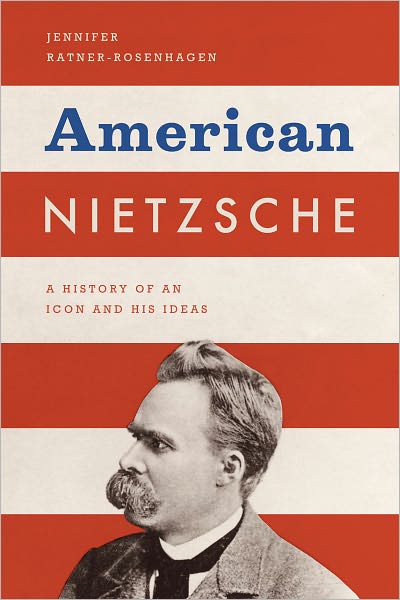 JENNIFER
RATNER-ROSENHAGEN

American
NIETZSCHE

A HISTORY OF AN
ICON AND HIS IDEAS